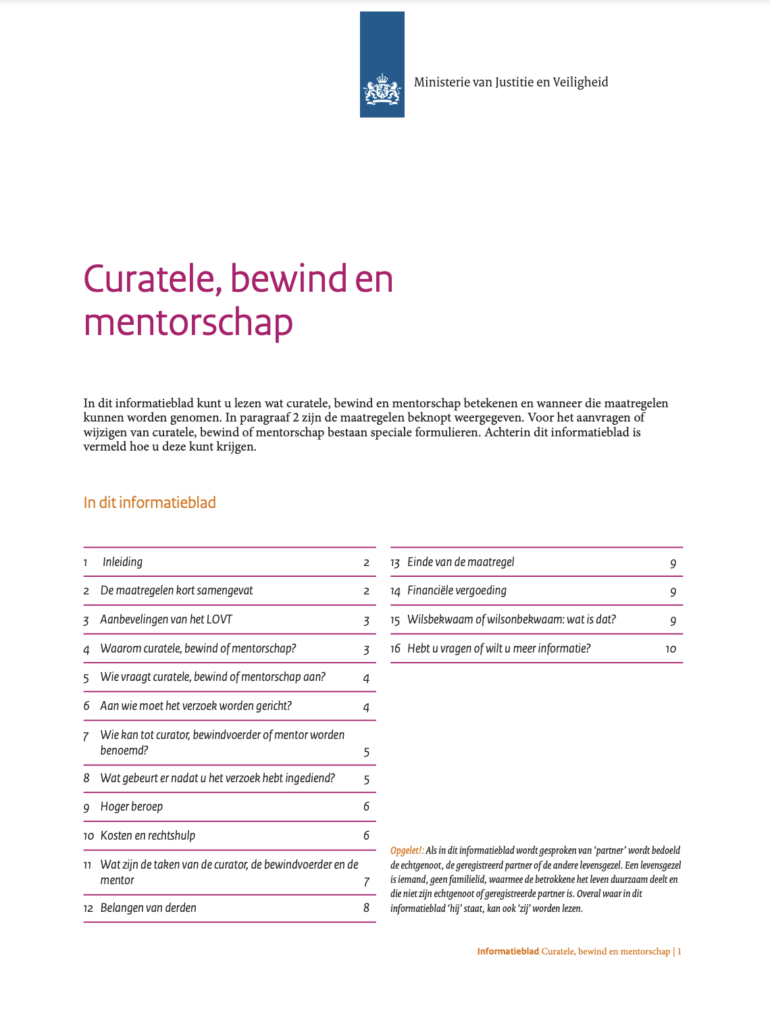 Ministerie van Justitie en Veiligheid

Curatele, bewind en mentorschap

In dit informatieblad kunt u lezen wat curatele, bewind en mentorschap betekenen en wanneer die maatregelen kunnen worden genomen. In paragraaf 2 zijn de maatregelen beknopt weergegeven. Voor het aanvragen of wijzigen van curatele, bewind of mentorschap bestaan speciale formulieren. Achterin dit informatieblad is vermeld hoe u deze kunt krijgen.

In dit informatieblad

| | | |
|---|---|---|
| 1 | Inleiding | 2 |
| 2 | De maatregelen kort samengevat | 2 |
| 3 | Aanbevelingen van het LOVT | 3 |
| 4 | Waarom curatele, bewind of mentorschap? | 3 |
| 5 | Wie vraagt curatele, bewind of mentorschap aan? | 4 |
| 6 | Aan wie moet het verzoek worden gericht? | 4 |
| 7 | Wie kan tot curator, bewindvoerder of mentor worden benoemd? | 5 |
| 8 | Wat gebeurt er nadat u het verzoek hebt ingediend? | 5 |
| 9 | Hoger beroep | 6 |
| 10 | Kosten en rechtshulp | 6 |
| 11 | Wat zijn de taken van de curator, de bewindvoerder en de mentor | 7 |
| 12 | Belangen van derden | 8 |

| | | |
|---|---|---|
| 13 | Einde van de maatregel | 9 |
| 14 | Financiële vergoeding | 9 |
| 15 | Wilsbekwaam of wilsonbekwaam: wat is dat? | 9 |
| 16 | Hebt u vragen of wilt u meer informatie? | 10 |

Opgelet!: Als in dit informatieblad wordt gesproken van 'partner' wordt bedoeld de echtgenoot, de geregistreerd partner of de andere levensgezel. Een levensgezel is iemand, geen familielid, waarmee de betrokkene het leven duurzaam deelt en die niet zijn echtgenoot of geregistreerde partner is. Overal waar in dit informatieblad 'hij' staat, kan ook 'zij' worden lezen.

Informatieblad Curatele, bewind en mentorschap | 1